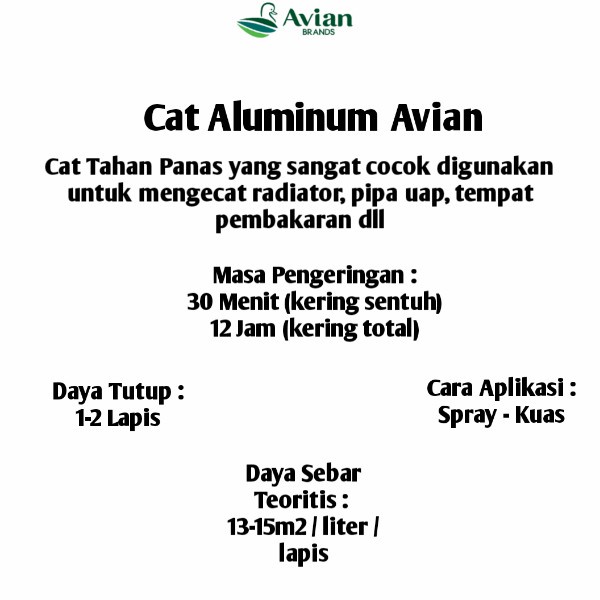 Avian
BRANDS

Cat Aluminum Avian

Cat Tahan Panas yang sangat cocok digunakan untuk mengecat radiator, pipa uap, tempat pembakaran dll

Masa Pengeringan :
30 Menit (kering sentuh)
12 Jam (kering total)

Daya Tutup :
1-2 Lapis

Cara Aplikasi :
Spray - Kuas

Daya Sebar Teoritis :
13-15m2 / liter / lapis